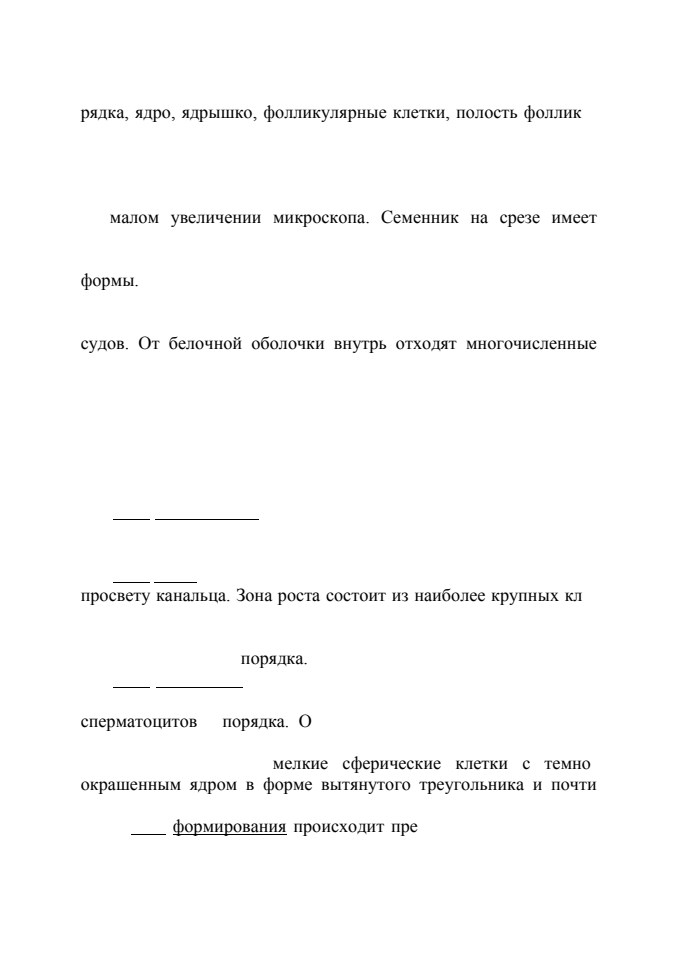 рядка, ядро, ядрышко, фолликулярные клетки, полость фоллик

малом увеличении микроскопа. Семенник на срезе имеет

формы.

судов. От белочной оболочки внутрь отходят многочисленные

просвету канальца. Зона роста состоит из наиболее крупных кл

порядка.

сперматоцитов порядка. О

мелкие сферические клетки с темно окрашенным ядром в форме вытянутого треугольника и почти

формирования происходит пре